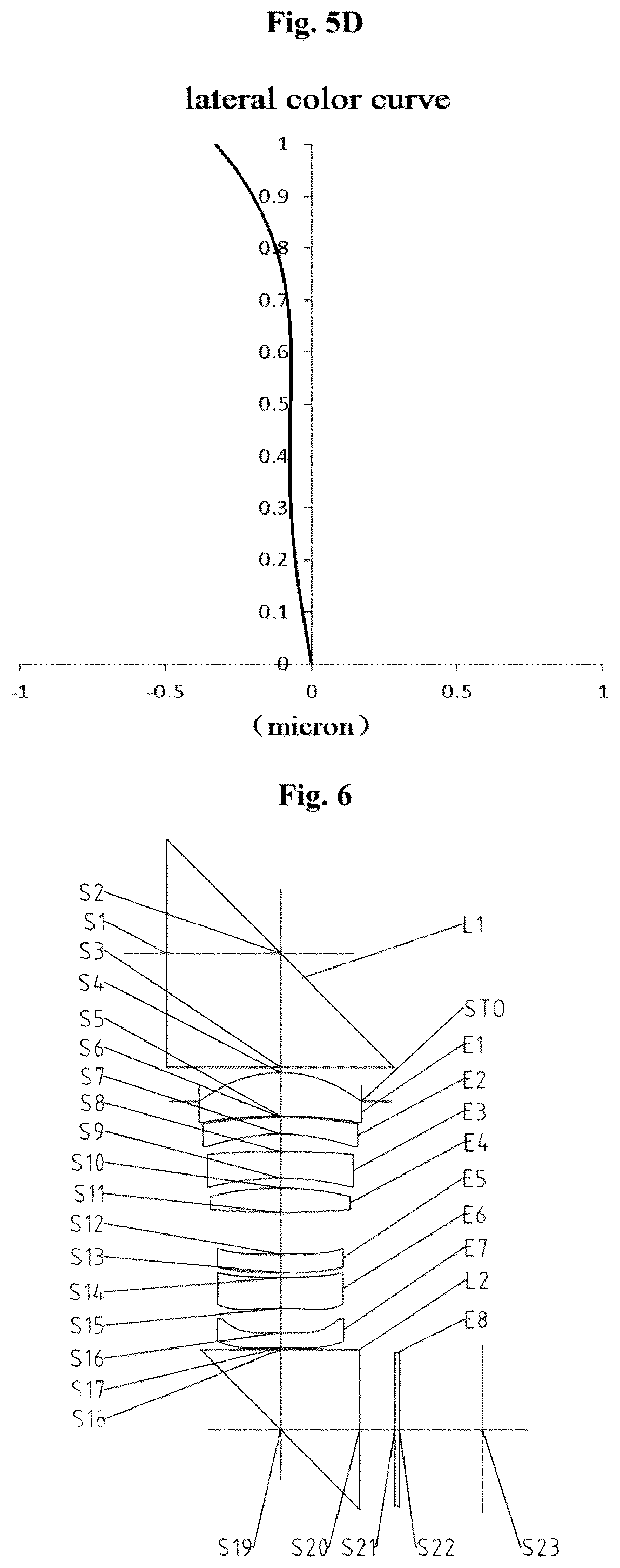 Fig. 5D

lateral color curve

1
0.9
0.8
0.7
0.6
0.5
0.4
0.3
0.2
0.1
0
-1
-0.5
0
0.5
1
(micron)

Fig. 6

S2
S1
S3
S4
S5
S6
S7
S8
S9
S10
S11
S12
S13
S14
S15
S16
S17
S18
L1
STO
E1
E2
E3
E4
E5
E6
E7
L2
E8
S19
S20
S21
S22
S23